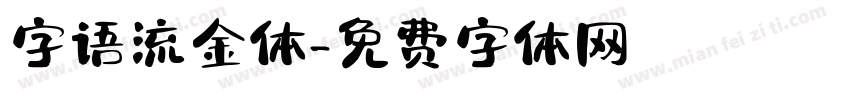 字语流金体-免费字体网

www.mian fei zi ti.com